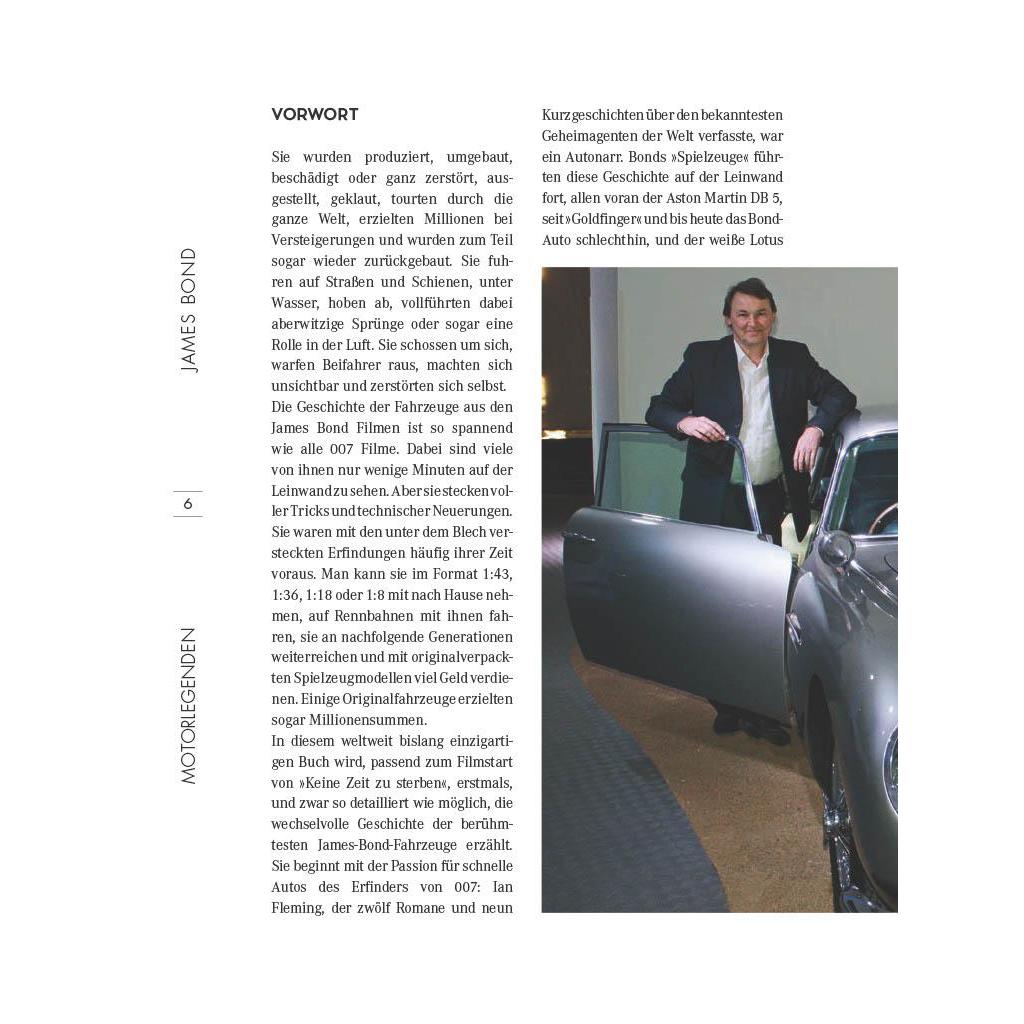 JAMES BOND

6

MOTORLEGENDEN

VORWORT

Sie wurden produziert, umgebaut, beschädigt oder ganz zerstört, ausgestellt, geklaut, tourten durch die ganze Welt, erzielten Millionen bei Versteigerungen und wurden zum Teil sogar wieder zurückgebaut. Sie fuhren auf Straßen und Schienen, unter Wasser, hoben ab, vollführten dabei aberwitzige Sprünge oder sogar eine Rolle in der Luft. Sie schossen um sich, warfen Beifahrer raus, machten sich unsichtbar und zerstörten sich selbst.
Die Geschichte der Fahrzeuge aus den James Bond Filmen ist so spannend wie alle 007 Filme. Dabei sind viele von ihnen nur wenige Minuten auf der Leinwand zu sehen. Aber sie stecken voller Tricks und technischer Neuerungen. Sie waren mit den unter dem Blech versteckten Erfindungen häufig ihrer Zeit voraus. Man kann sie im Format 1:43, 1:36, 1:18 oder 1:8 mit nach Hause nehmen, auf Rennbahnen mit ihnen fahren, sie an nachfolgende Generationen weiterreichen und mit originalverpackten Spielzeugmodellen viel Geld verdienen. Einige Originalfahrzeuge erzielten sogar Millionensummen.
In diesem weltweit bislang einzigartigen Buch wird, passend zum Filmstart von »Keine Zeit zu sterben«, erstmals, und zwar so detailliert wie möglich, die wechselvolle Geschichte der berühmtesten James-Bond-Fahrzeuge erzählt. Sie beginnt mit der Passion für schnelle Autos des Erfinders von 007: Ian Fleming, der zwölf Romane und neun Kurzgeschichten über den bekanntesten Geheimagenten der Welt verfasste, war ein Autonarr. Bonds »Spielzeuge« führten diese Geschichte auf der Leinwand fort, allen voran der Aston Martin DB 5, seit »Goldfinger« und bis heute das Bond-Auto schlechthin, und der weiße Lotus